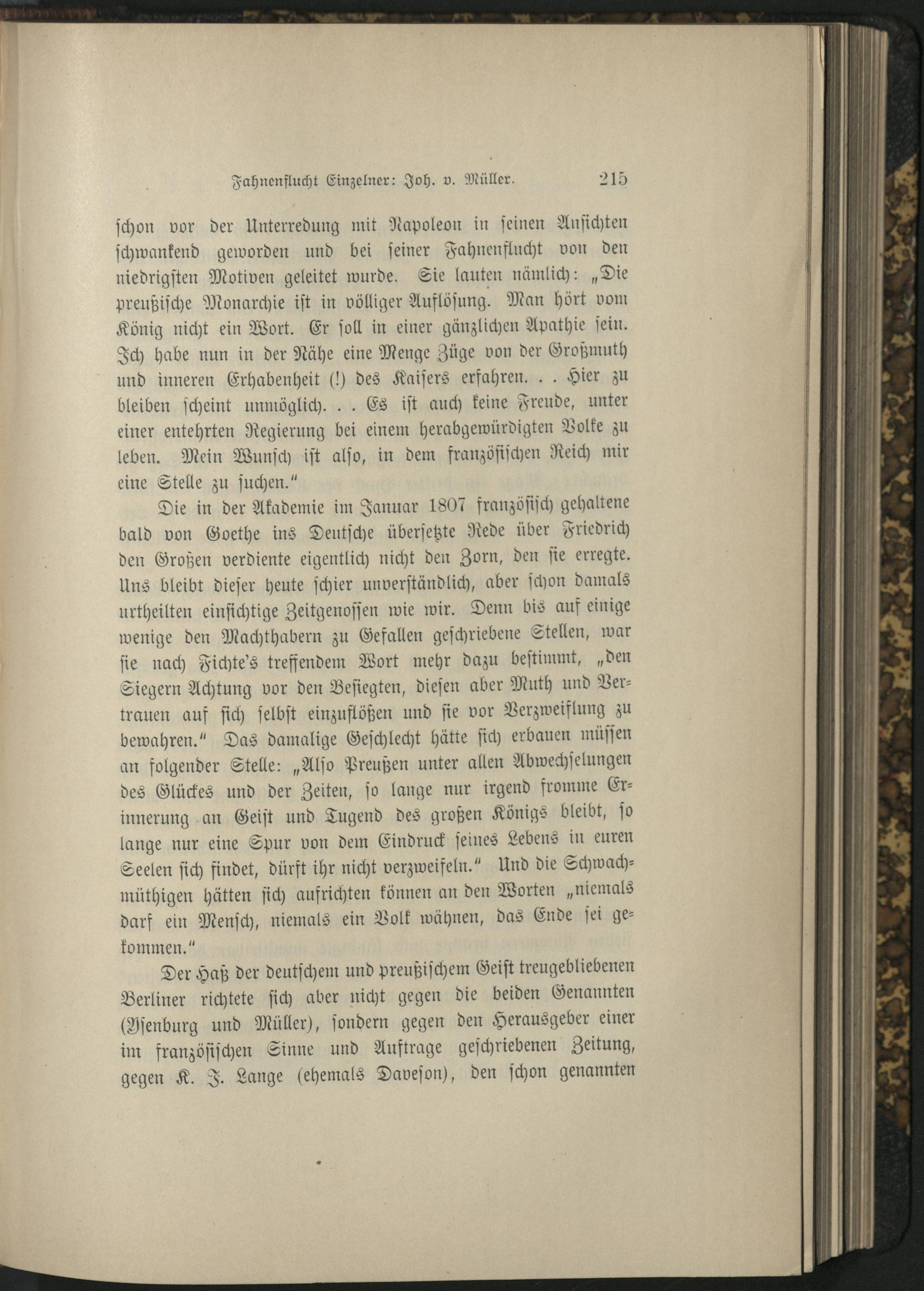 Fahnenflucht Einzelner: Joh. v. Müller. 215

schon vor der Unterredung mit Napoleon in seinen Ansichten schwankend geworden und bei seiner Fahnenflucht von den niedrigsten Motiven geleitet wurde. Sie lauten nämlich: „Die preußische Monarchie ist in völliger Auflösung. Man hört vom König nicht ein Wort. Er soll in einer gänzlichen Apathie sein. Ich habe nun in der Nähe eine Menge Züge von der Großmuth und inneren Erhabenheit (!) des Kaisers erfahren. . . Hier zu bleiben scheint unmöglich. . . Es ist auch keine Freude, unter einer entehrten Regierung bei einem herabgewürdigten Volke zu leben. Mein Wunsch ist also, in dem französischen Reich mir eine Stelle zu suchen.“

Die in der Akademie im Januar 1807 französisch gehaltene bald von Goethe ins Deutsche übersetzte Rede über Friedrich den Großen verdiente eigentlich nicht den Zorn, den sie erregte. Uns bleibt dieser heute schier unverständlich, aber schon damals urtheilten einsichtige Zeitgenossen wie wir. Denn bis auf einige wenige den Machthabern zu Gefallen geschriebene Stellen, war sie nach Fichte's treffendem Wort mehr dazu bestimmt, „den Siegern Achtung vor den Besiegten, diesen aber Muth und Vertrauen auf sich selbst einzuflößen und sie vor Verzweiflung zu bewahren.“ Das damalige Geschlecht hätte sich erbauen müssen an folgender Stelle: „Also Preußen unter allen Abwechselungen des Glückes und der Zeiten, so lange nur irgend fromme Erinnerung an Geist und Tugend des großen Königs bleibt, so lange nur eine Spur von dem Eindruck seines Lebens in euren Seelen sich findet, dürft ihr nicht verzweifeln.“ Und die Schwachmüthigen hätten sich aufrichten können an den Worten „niemals darf ein Mensch, niemals ein Volk wähnen, das Ende sei gekommen.“

Der Haß der deutschem und preußischem Geist treugebliebenen Berliner richtete sich aber nicht gegen die beiden Genannten (Ysenburg und Müller), sondern gegen den Herausgeber einer im französischen Sinne und Auftrage geschriebenen Zeitung, gegen K. J. Lange (ehemals Daveson), den schon genannten